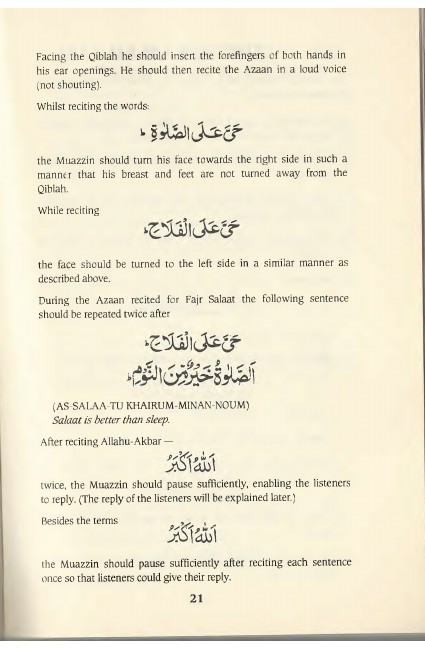 Facing the Qiblah he should insert the forefingers of both hands in his ear openings. He should then recite the Azaan in a loud voice (not shouting).

Whilst reciting the words:

حَيَّ عَلَى الصَّلٰوةِ ؕ

the Muazzin should turn his face towards the right side in such a manner that his breast and feet are not turned away from the Qiblah.

While reciting

حَيَّ عَلَى الْفَلَاحِ ؕ

the face should be turned to the left side in a similar manner as described above.

During the Azaan recited for Fajr Salaat the following sentence should be repeated twice after

حَيَّ عَلَى الْفَلَاحِ ؕ
اَلصَّلٰوةُ خَيْرٌ مِّنَ النَّوْمِ ؕ

(AS-SALAA-TU KHAIRUM-MINAN-NOUM)
Salaat is better than sleep.

After reciting Allahu-Akbar —

اَللّٰهُ اَكْبَرُ

twice, the Muazzin should pause sufficiently, enabling the listeners to reply. (The reply of the listeners will be explained later.)

Besides the terms

اَللّٰهُ اَكْبَرُ

the Muazzin should pause sufficiently after reciting each sentence once so that listeners could give their reply.

21